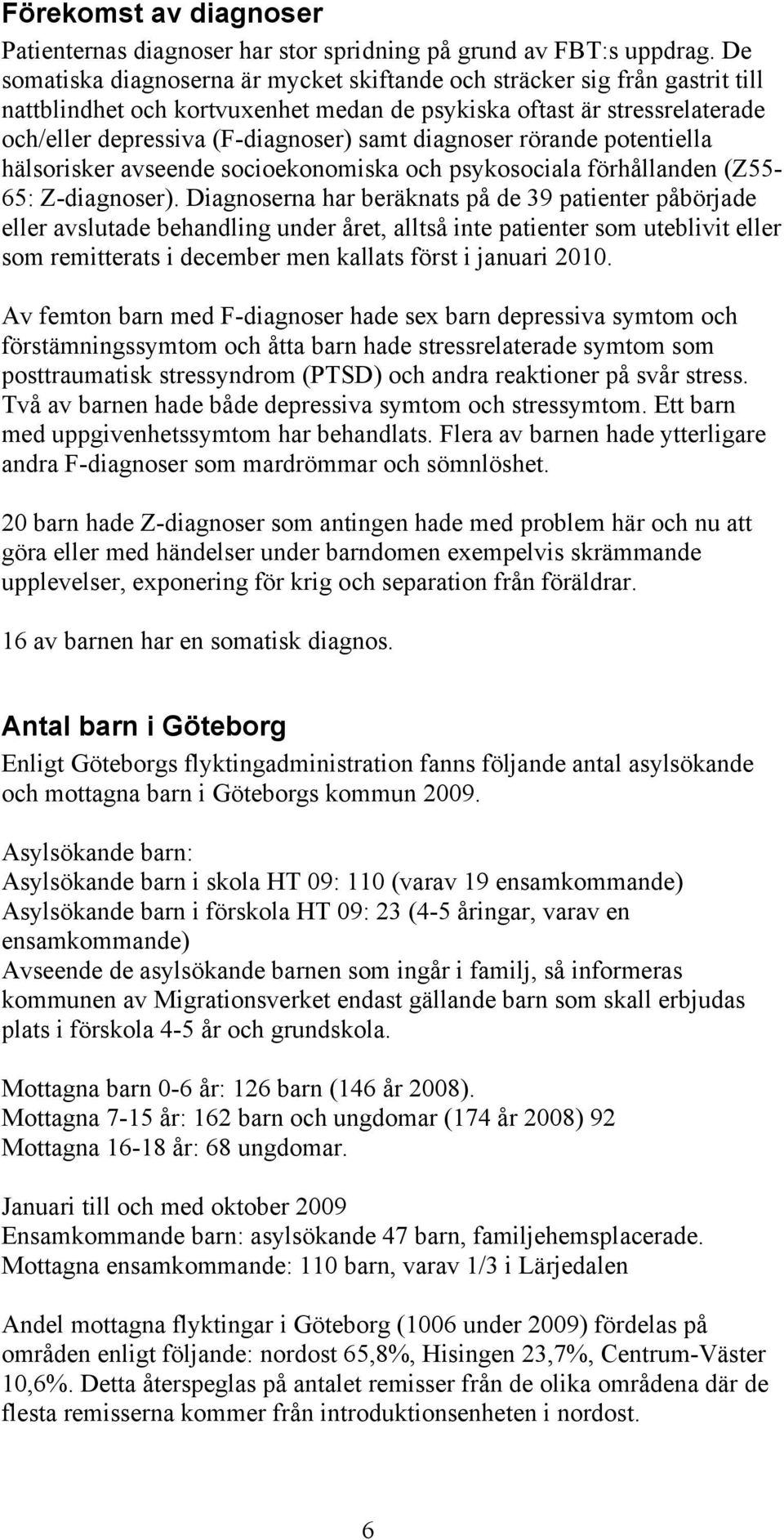 Förekomst av diagnoser

Patienternas diagnoser har stor spridning på grund av FBT:s uppdrag. De somatiska diagnoserna är mycket skiftande och sträcker sig från gastrit till nattblindhet och kortvuxenhet medan de psykiska oftast är stressrelaterade och/eller depressiva (F-diagnoser) samt diagnoser rörande potentiella hälsorisker avseende socioekonomiska och psykosociala förhållanden (Z55-65: Z-diagnoser). Diagnoserna har beräknats på de 39 patienter påbörjade eller avslutade behandling under året, alltså inte patienter som uteblivit eller som remitterats i december men kallats först i januari 2010.

Av femton barn med F-diagnoser hade sex barn depressiva symtom och förstämningssymtom och åtta barn hade stressrelaterade symtom som posttraumatisk stressyndrom (PTSD) och andra reaktioner på svår stress. Två av barnen hade både depressiva symtom och stressymtom. Ett barn med uppgivenhetssymtom har behandlats. Flera av barnen hade ytterligare andra F-diagnoser som mardrömmar och sömnlöshet.

20 barn hade Z-diagnoser som antingen hade med problem här och nu att göra eller med händelser under barndomen exempelvis skrämmande upplevelser, exponering för krig och separation från föräldrar.

16 av barnen har en somatisk diagnos.

Antal barn i Göteborg

Enligt Göteborgs flyktingadministration fanns följande antal asylsökande och mottagna barn i Göteborgs kommun 2009.

Asylsökande barn:
Asylsökande barn i skola HT 09: 110 (varav 19 ensamkommande)
Asylsökande barn i förskola HT 09: 23 (4-5 åringar, varav en ensamkommande)
Avseende de asylsökande barnen som ingår i familj, så informeras kommunen av Migrationsverket endast gällande barn som skall erbjudas plats i förskola 4-5 år och grundskola.

Mottagna barn 0-6 år: 126 barn (146 år 2008).
Mottagna 7-15 år: 162 barn och ungdomar (174 år 2008) 92
Mottagna 16-18 år: 68 ungdomar.

Januari till och med oktober 2009
Ensamkommande barn: asylsökande 47 barn, familjehemsplacerade.
Mottagna ensamkommande: 110 barn, varav 1/3 i Lärjedalen

Andel mottagna flyktingar i Göteborg (1006 under 2009) fördelas på områden enligt följande: nordost 65,8%, Hisingen 23,7%, Centrum-Väster 10,6%. Detta återspeglas på antalet remisser från de olika områdena där de flesta remisserna kommer från introduktionsenheten i nordost.

6